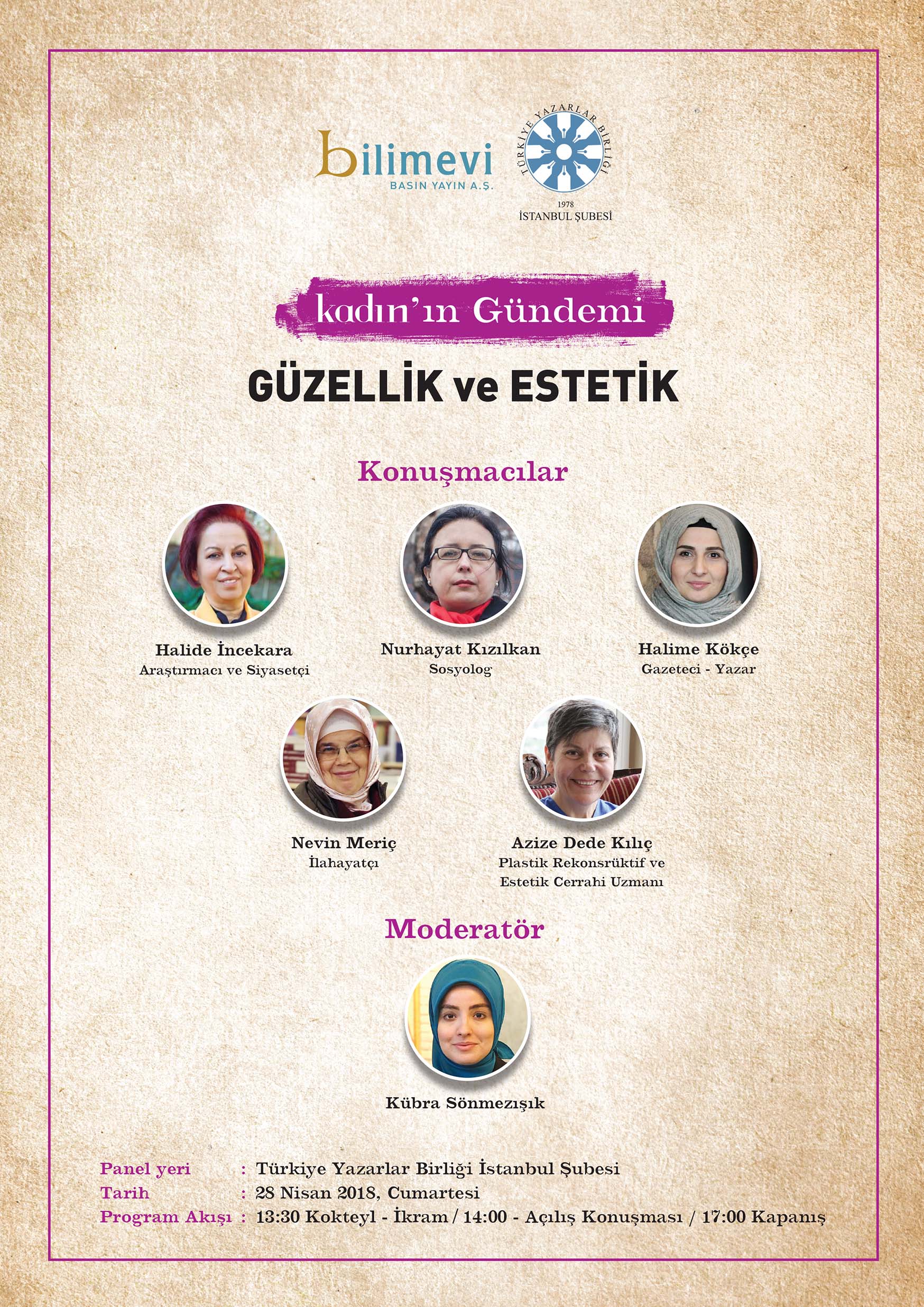 bilimevi
BASIN YAYIN A.Ş.

TÜRKİYE YAZARLAR BİRLİĞİ
1978
İSTANBUL ŞUBESİ

kadın'ın Gündemi

GÜZELLİK ve ESTETİK

Konuşmacılar

Halide İncekara
Araştırmacı ve Siyasetçi

Nurhayat Kızılkan
Sosyolog

Halime Kökçe
Gazeteci - Yazar

Nevin Meriç
İlahayatçı

Azize Dede Kılıç
Plastik Rekonsrüktif ve
Estetik Cerrahi Uzmanı

Moderatör

Kübra Sönmezışık

Panel yeri : Türkiye Yazarlar Birliği İstanbul Şubesi
Tarih : 28 Nisan 2018, Cumartesi
Program Akışı : 13:30 Kokteyl - İkram / 14:00 - Açılış Konuşması / 17:00 Kapanış